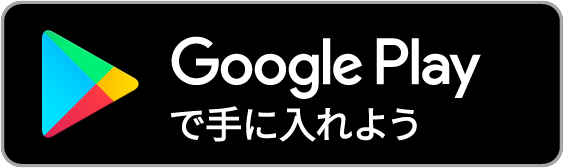 Google Play
で手に入れよう